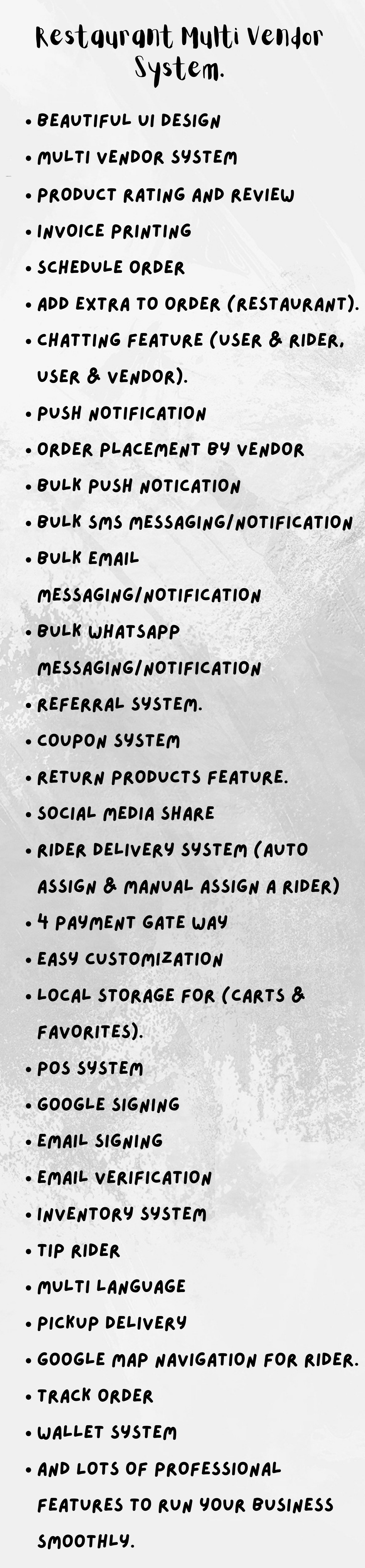 Restaurant Multi Vendor System.

• BEAUTIFUL UI DESIGN
• MULTI VENDOR SYSTEM
• PRODUCT RATING AND REVIEW
• INVOICE PRINTING
• SCHEDULE ORDER
• ADD EXTRA TO ORDER (RESTAURANT).
• CHATTING FEATURE (USER & RIDER, USER & VENDOR).
• PUSH NOTIFICATION
• ORDER PLACEMENT BY VENDOR
• BULK PUSH NOTICATION
• BULK SMS MESSAGING/NOTIFICATION
• BULK EMAIL MESSAGING/NOTIFICATION
• BULK WHATSAPP MESSAGING/NOTIFICATION
• REFERRAL SYSTEM.
• COUPON SYSTEM
• RETURN PRODUCTS FEATURE.
• SOCIAL MEDIA SHARE
• RIDER DELIVERY SYSTEM (AUTO ASSIGN & MANUAL ASSIGN A RIDER)
• 4 PAYMENT GATE WAY
• EASY CUSTOMIZATION
• LOCAL STORAGE FOR (CARTS & FAVORITES).
• POS SYSTEM
• GOOGLE SIGNING
• EMAIL SIGNING
• EMAIL VERIFICATION
• INVENTORY SYSTEM
• TIP RIDER
• MULTI LANGUAGE
• PICKUP DELIVERY
• GOOGLE MAP NAVIGATION FOR RIDER.
• TRACK ORDER
• WALLET SYSTEM
• AND LOTS OF PROFESSIONAL FEATURES TO RUN YOUR BUSINESS SMOOTHLY.